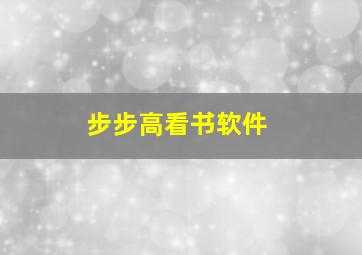 步步高看书软件